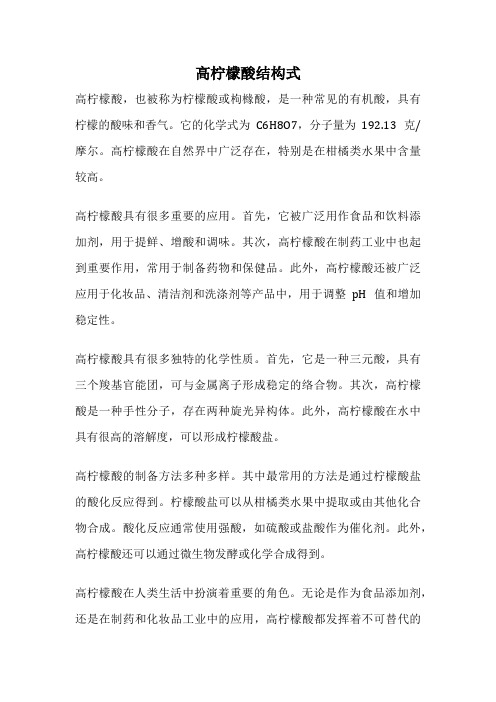 高柠檬酸结构式

高柠檬酸，也被称为柠檬酸或枸橼酸，是一种常见的有机酸，具有柠檬的酸味和香气。它的化学式为 C6H8O7，分子量为 192.13 克/摩尔。高柠檬酸在自然界中广泛存在，特别是在柑橘类水果中含量较高。

高柠檬酸具有很多重要的应用。首先，它被广泛用作食品和饮料添加剂，用于提鲜、增酸和调味。其次，高柠檬酸在制药工业中也起到重要作用，常用于制备药物和保健品。此外，高柠檬酸还被广泛应用于化妆品、清洁剂和洗涤剂等产品中，用于调整 pH 值和增加稳定性。

高柠檬酸具有很多独特的化学性质。首先，它是一种三元酸，具有三个羧基官能团，可与金属离子形成稳定的络合物。其次，高柠檬酸是一种手性分子，存在两种旋光异构体。此外，高柠檬酸在水中具有很高的溶解度，可以形成柠檬酸盐。

高柠檬酸的制备方法多种多样。其中最常用的方法是通过柠檬酸盐的酸化反应得到。柠檬酸盐可以从柑橘类水果中提取或由其他化合物合成。酸化反应通常使用强酸，如硫酸或盐酸作为催化剂。此外，高柠檬酸还可以通过微生物发酵或化学合成得到。

高柠檬酸在人类生活中扮演着重要的角色。无论是作为食品添加剂，还是在制药和化妆品工业中的应用，高柠檬酸都发挥着不可替代的